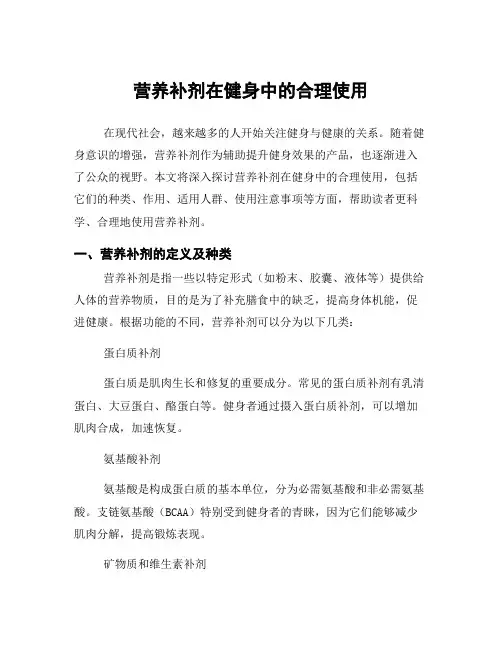 营养补剂在健身中的合理使用

在现代社会，越来越多的人开始关注健身与健康的关系。随着健身意识的增强，营养补剂作为辅助提升健身效果的产品，也逐渐进入了公众的视野。本文将深入探讨营养补剂在健身中的合理使用，包括它们的种类、作用、适用人群、使用注意事项等方面，帮助读者更科学、合理地使用营养补剂。

一、营养补剂的定义及种类

营养补剂是指一些以特定形式（如粉末、胶囊、液体等）提供给人体的营养物质，目的是为了补充膳食中的缺乏，提高身体机能，促进健康。根据功能的不同，营养补剂可以分为以下几类：

蛋白质补剂

蛋白质是肌肉生长和修复的重要成分。常见的蛋白质补剂有乳清蛋白、大豆蛋白、酪蛋白等。健身者通过摄入蛋白质补剂，可以增加肌肉合成，加速恢复。

氨基酸补剂

氨基酸是构成蛋白质的基本单位，分为必需氨基酸和非必需氨基酸。支链氨基酸（BCAA）特别受到健身者的青睐，因为它们能够减少肌肉分解，提高锻炼表现。

矿物质和维生素补剂